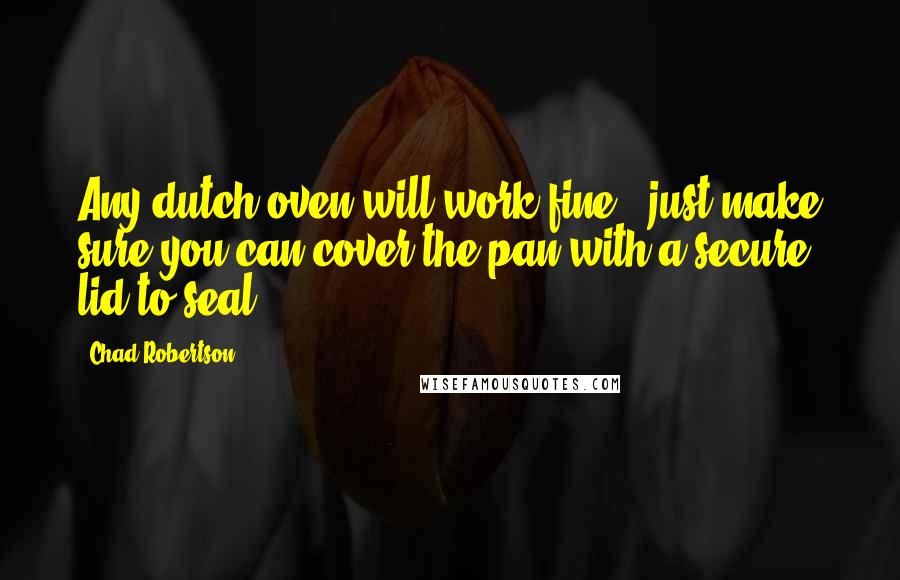 Any dutch oven will work fine - just make sure you can cover the pan with a secure lid to seal.

Chad Robertson

WISEFAMOUSQUOTES.COM